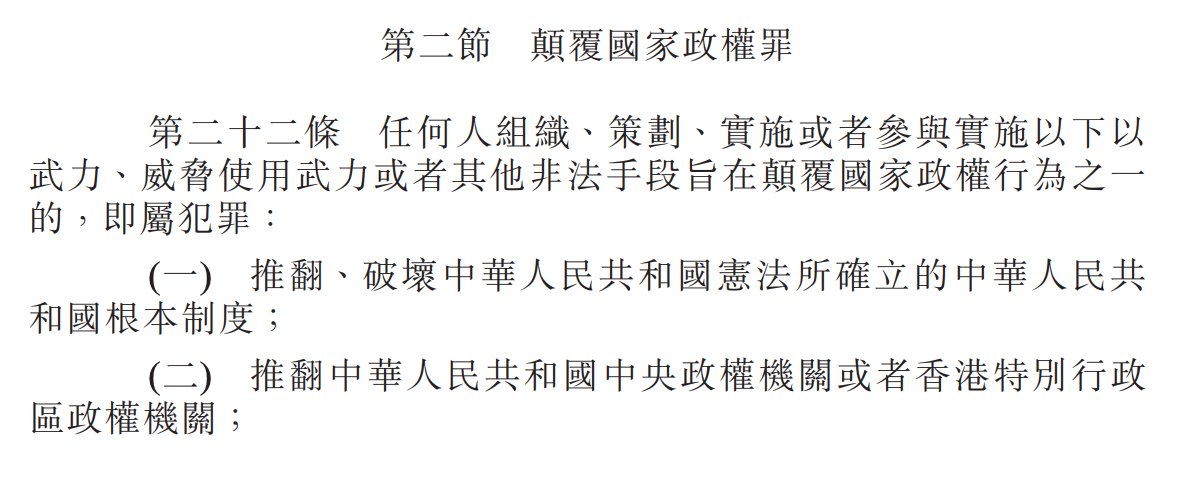 第二節　顛覆國家政權罪

第二十二條　任何人組織、策劃、實施或者參與實施以下以武力、威脅使用武力或者其他非法手段旨在顛覆國家政權行為之一的，即屬犯罪：

(一)　推翻、破壞中華人民共和國憲法所確立的中華人民共和國根本制度；

(二)　推翻中華人民共和國中央政權機關或者香港特別行政區政權機關；